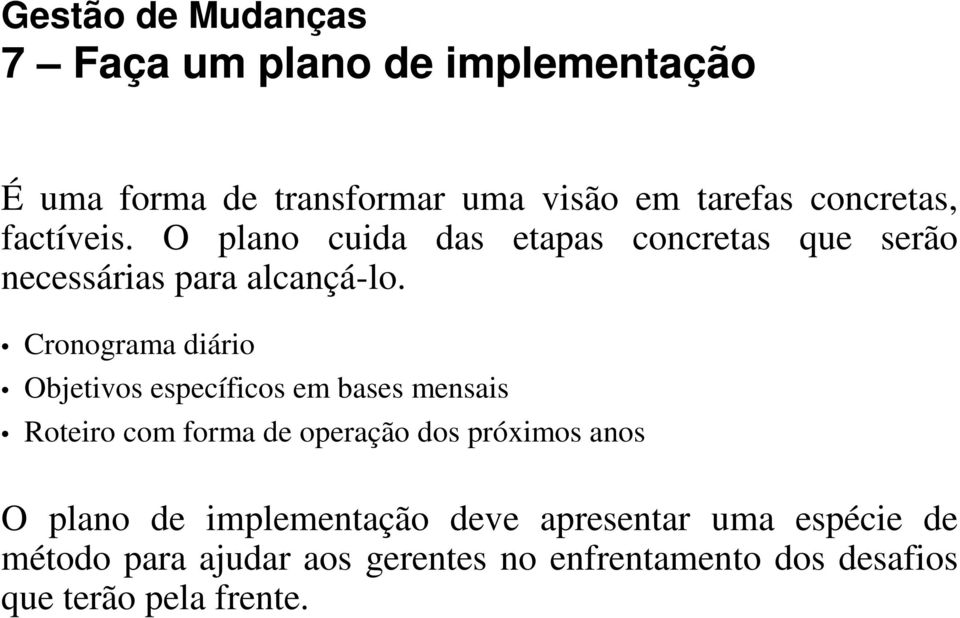 Gestão de Mudanças
7 – Faça um plano de implementação

É uma forma de transformar uma visão em tarefas concretas, factíveis. O plano cuida das etapas concretas que serão necessárias para alcançá-lo.

• Cronograma diário
• Objetivos específicos em bases mensais
• Roteiro com forma de operação dos próximos anos

O plano de implementação deve apresentar uma espécie de método para ajudar aos gerentes no enfrentamento dos desafios que terão pela frente.